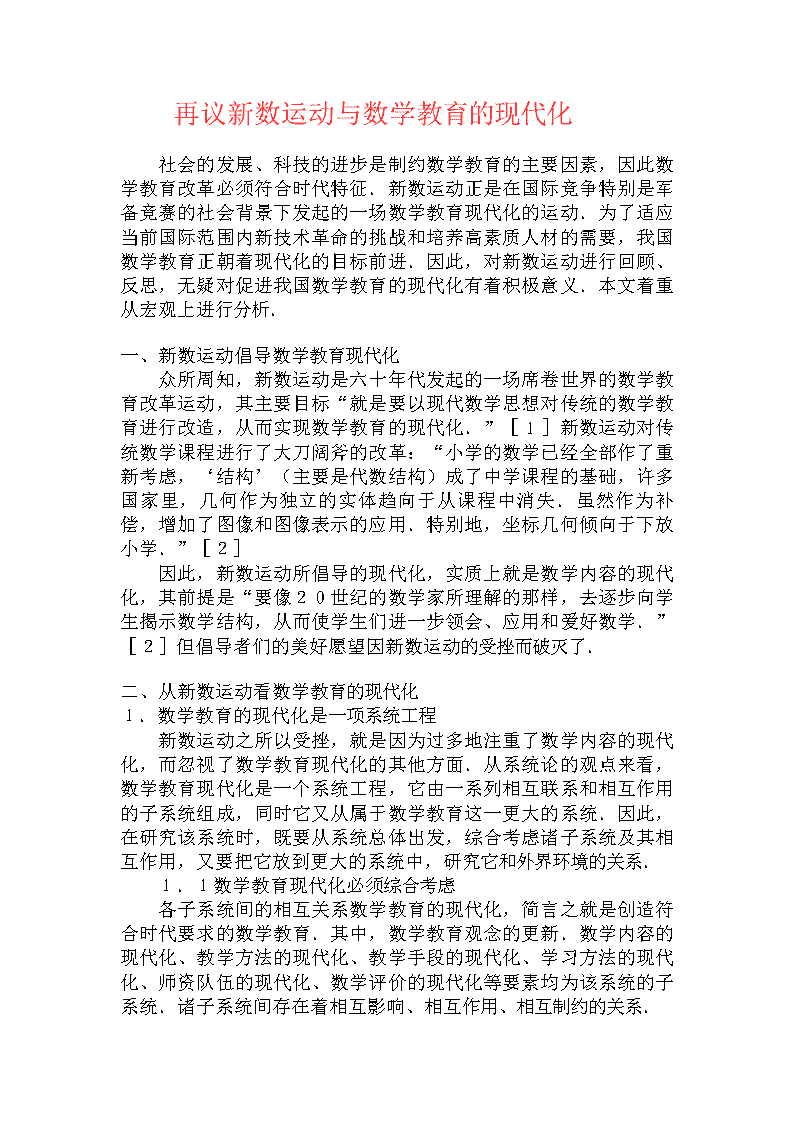 再议新数运动与数学教育的现代化

社会的发展、科技的进步是制约数学教育的主要因素，因此数学教育改革必须符合时代特征．新数运动正是在国际竞争特别是军备竞赛的社会背景下发起的一场数学教育现代化的运动．为了适应当前国际范围内新技术革命的挑战和培养高素质人材的需要，我国数学教育正朝着现代化的目标前进．因此，对新数运动进行回顾、反思，无疑对促进我国数学教育的现代化有着积极意义．本文着重从宏观上进行分析．

一、新数运动倡导数学教育现代化

众所周知，新数运动是六十年代发起的一场席卷世界的数学教育改革运动，其主要目标“就是要以现代数学思想对传统的数学教育进行改造，从而实现数学教育的现代化．”［１］新数运动对传统数学课程进行了大刀阔斧的改革：“小学的数学已经全部作了重新考虑，‘结构’（主要是代数结构）成了中学课程的基础，许多国家里，几何作为独立的实体趋向于从课程中消失．虽然作为补偿，增加了图像和图像表示的应用．特别地，坐标几何倾向于下放小学．”［２］

因此，新数运动所倡导的现代化，实质上就是数学内容的现代化，其前提是“要像２０世纪的数学家所理解的那样，去逐步向学生揭示数学结构，从而使学生们进一步领会、应用和爱好数学．”［２］但倡导者们的美好愿望因新数运动的受挫而破灭了．

二、从新数运动看数学教育的现代化

１．数学教育的现代化是一项系统工程

新数运动之所以受挫，就是因为过多地注重了数学内容的现代化，而忽视了数学教育现代化的其他方面．从系统论的观点来看，数学教育现代化是一个系统工程，它由一系列相互联系和相互作用的子系统组成，同时它又从属于数学教育这一更大的系统．因此，在研究该系统时，既要从系统总体出发，综合考虑诸子系统及其相互作用，又要把它放到更大的系统中，研究它和外界环境的关系．

１．１数学教育现代化必须综合考虑

各子系统间的相互关系数学教育的现代化，简言之就是创造符合时代要求的数学教育．其中，数学教育观念的更新、数学内容的现代化、教学方法的现代化、教学手段的现代化、学习方法的现代化、师资队伍的现代化、数学评价的现代化等要素均为该系统的子系统．诸子系统间存在着相互影响、相互作用、相互制约的关系．